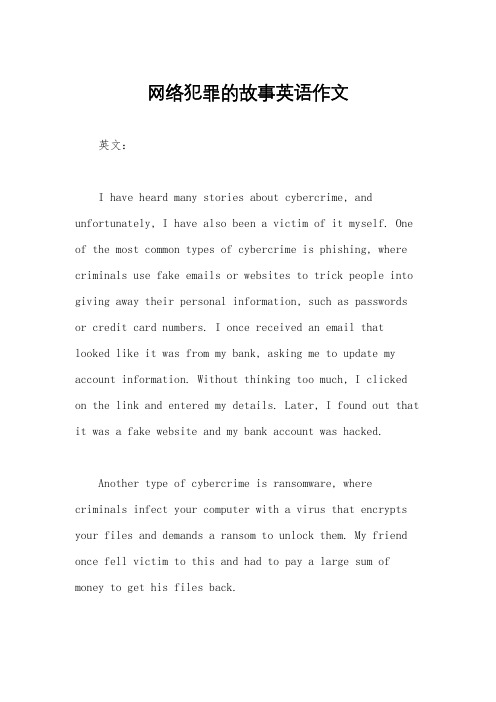 网络犯罪的故事英语作文

英文：

I have heard many stories about cybercrime, and unfortunately, I have also been a victim of it myself. One of the most common types of cybercrime is phishing, where criminals use fake emails or websites to trick people into giving away their personal information, such as passwords or credit card numbers. I once received an email that looked like it was from my bank, asking me to update my account information. Without thinking too much, I clicked on the link and entered my details. Later, I found out that it was a fake website and my bank account was hacked.

Another type of cybercrime is ransomware, where criminals infect your computer with a virus that encrypts your files and demands a ransom to unlock them. My friend once fell victim to this and had to pay a large sum of money to get his files back.